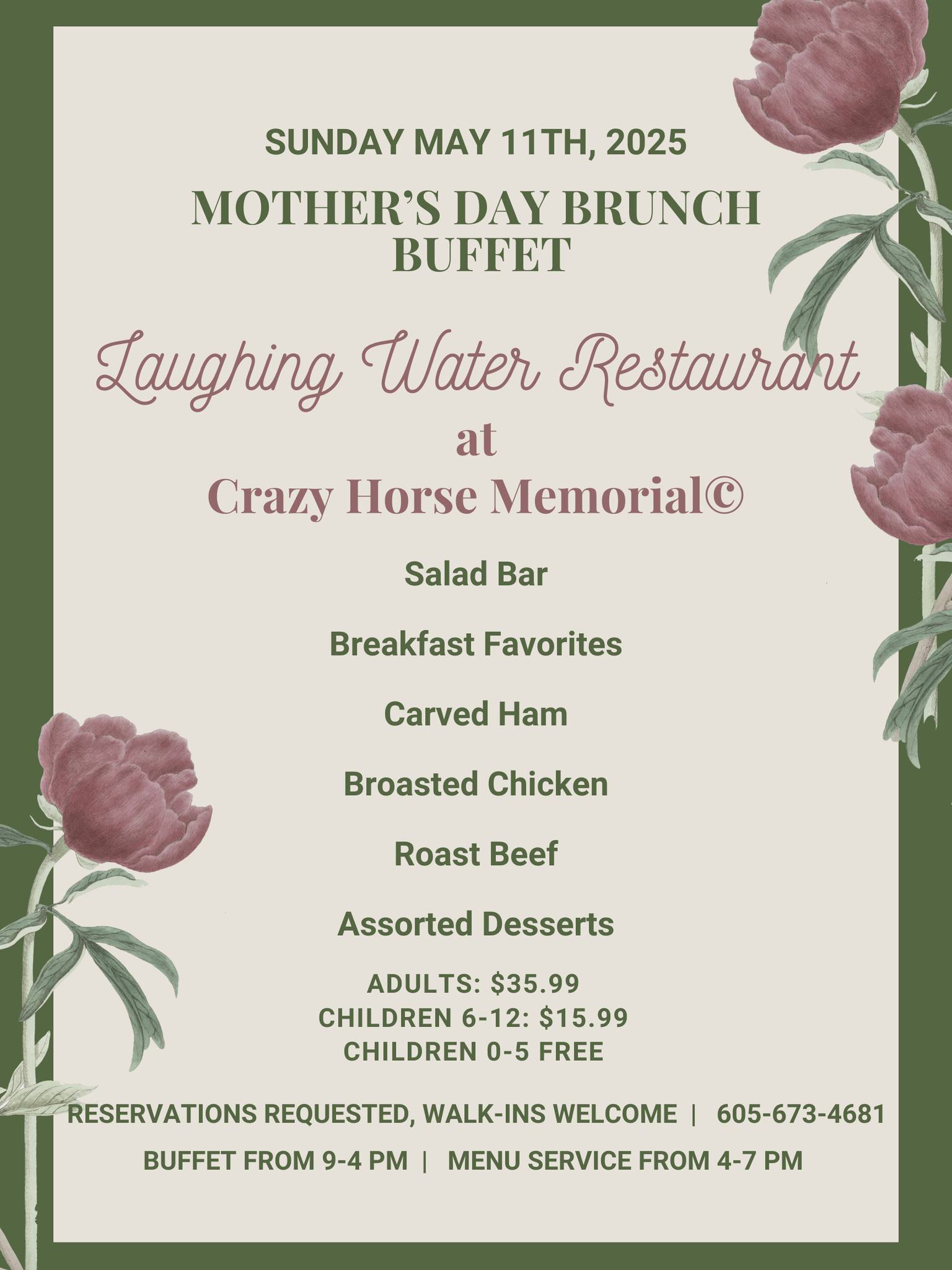 SUNDAY MAY 11TH, 2025

MOTHER'S DAY BRUNCH BUFFET

Laughing Water Restaurant

at

Crazy Horse Memorial©

Salad Bar

Breakfast Favorites

Carved Ham

Broasted Chicken

Roast Beef

Assorted Desserts

ADULTS: $35.99
CHILDREN 6-12: $15.99
CHILDREN 0-5 FREE

RESERVATIONS REQUESTED, WALK-INS WELCOME | 605-673-4681

BUFFET FROM 9-4 PM | MENU SERVICE FROM 4-7 PM